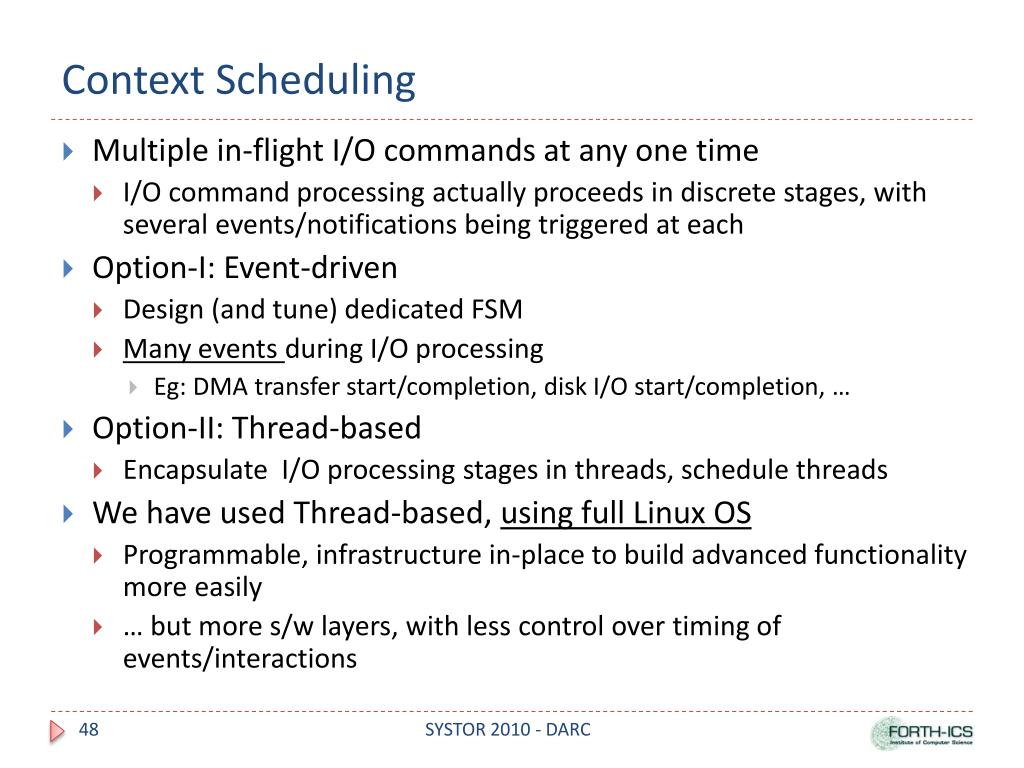 Context Scheduling

Multiple in-flight I/O commands at any one time

I/O command processing actually proceeds in discrete stages, with several events/notifications being triggered at each

Option-I: Event-driven

Design (and tune) dedicated FSM

Many events during I/O processing

Eg: DMA transfer start/completion, disk I/O start/completion, …

Option-II: Thread-based

Encapsulate I/O processing stages in threads, schedule threads

We have used Thread-based, using full Linux OS

Programmable, infrastructure in-place to build advanced functionality more easily

… but more s/w layers, with less control over timing of events/interactions

48

SYSTOR 2010 - DARC

FORTH-ICS
Institute of Computer Science